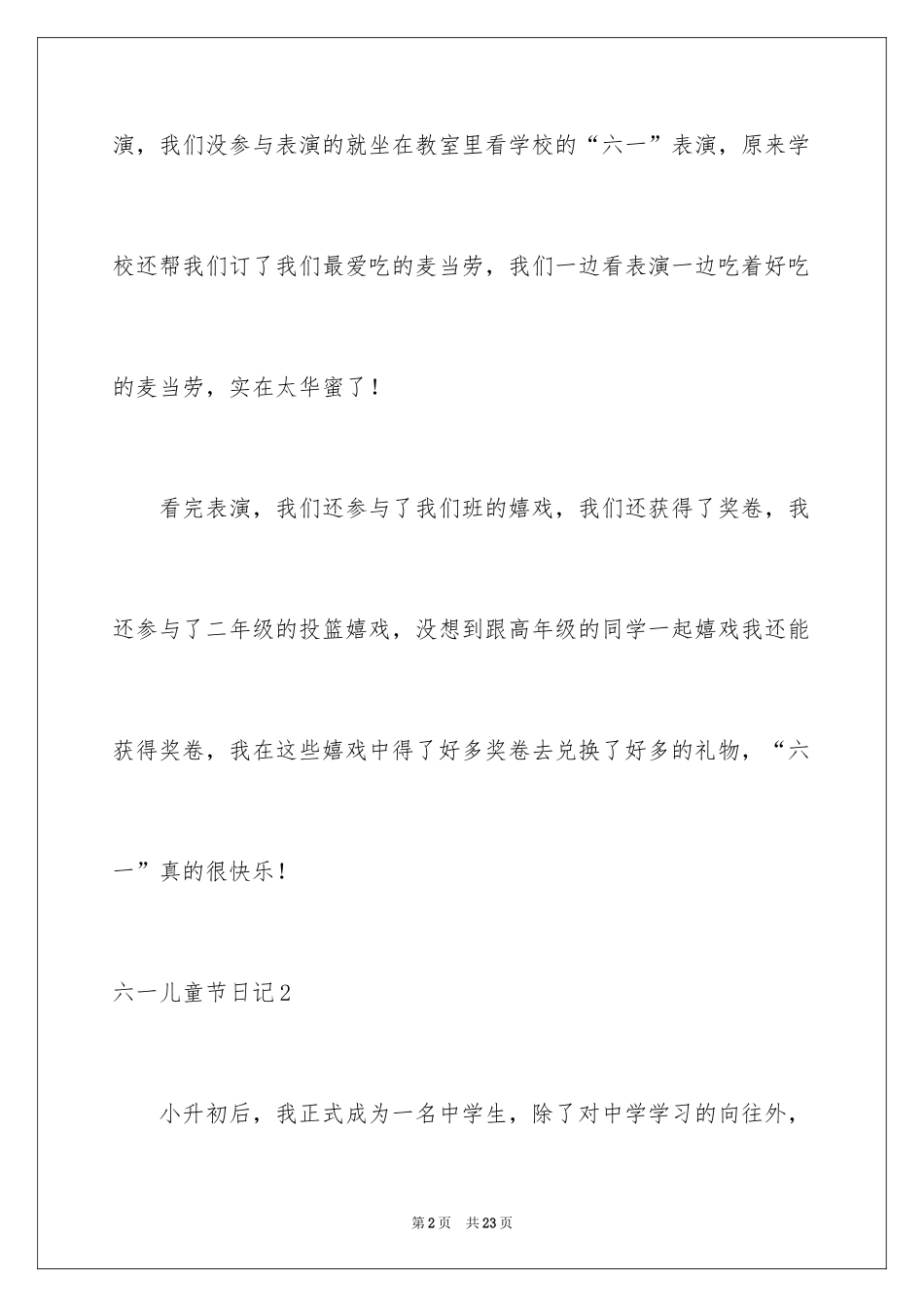 演，我们没参与表演的就坐在教室里看学校的“六一”表演，原来学校还帮我们订了我们最爱吃的麦当劳，我们一边看表演一边吃着好吃的麦当劳，实在太华蜜了！

看完表演，我们还参与了我们班的嬉戏，我们还获得了奖卷，我还参与了二年级的投篮嬉戏，没想到跟高年级的同学一起嬉戏我还能获得奖卷，我在这些嬉戏中得了好多奖卷去兑换了好多的礼物，“六一”真的很快乐！

六一儿童节日记2

小升初后，我正式成为一名中学生，除了对中学学习的向往外，

第2页 共23页